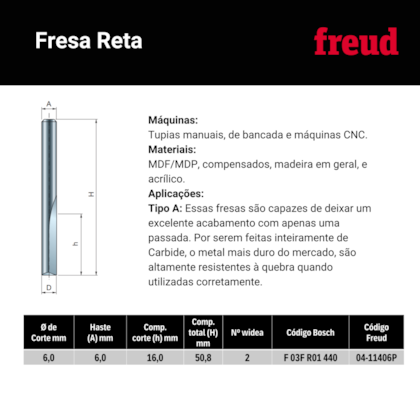 Fresa Reta

freud

A

H

h

D

Máquinas:
Tupias manuais, de bancada e máquinas CNC.
Materiais:
MDF/MDP, compensados, madeira em geral, e acrílico.
Aplicações:
Tipo A: Essas fresas são capazes de deixar um excelente acabamento com apenas uma passada. Por serem feitas inteiramente de Carbide, o metal mais duro do mercado, são altamente resistentes à quebra quando utilizadas corretamente.

| Ø de Corte mm | Haste (A) mm | Comp. corte (h) mm | Comp. total (H) mm | Nº widea | Código Bosch | Código Freud |
|---|---|---|---|---|---|---|
| 6,0 | 6,0 | 16,0 | 50,8 | 2 | F 03F R01 440 | 04-11406P |